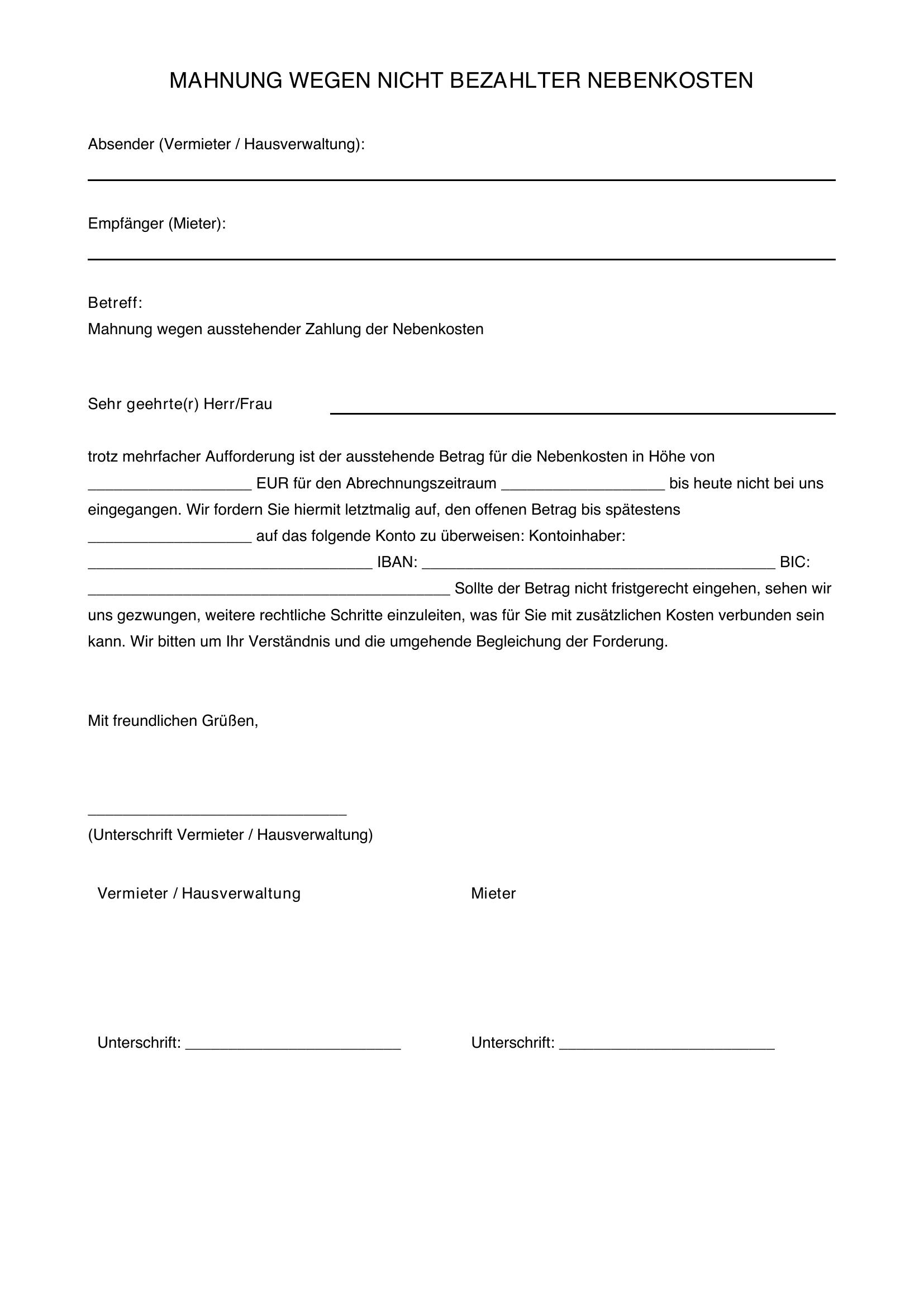 MAHNUNG WEGEN NICHT BEZAHLTER NEBENKOSTEN

Absender (Vermieter / Hausverwaltung):

____

Empfänger (Mieter):

____

Betreff:
Mahnung wegen ausstehender Zahlung der Nebenkosten

Sehr geehrte(r) Herr/Frau ____

trotz mehrfacher Aufforderung ist der ausstehende Betrag für die Nebenkosten in Höhe von ____ EUR für den Abrechnungszeitraum ____ bis heute nicht bei uns eingegangen. Wir fordern Sie hiermit letztmalig auf, den offenen Betrag bis spätestens ____ auf das folgende Konto zu überweisen: Kontoinhaber: ____ IBAN: ____ BIC: ____ Sollte der Betrag nicht fristgerecht eingehen, sehen wir uns gezwungen, weitere rechtliche Schritte einzuleiten, was für Sie mit zusätzlichen Kosten verbunden sein kann. Wir bitten um Ihr Verständnis und die umgehende Begleichung der Forderung.

Mit freundlichen Grüßen,

____
(Unterschrift Vermieter / Hausverwaltung)

Vermieter / Hausverwaltung

Unterschrift: ____

Mieter

Unterschrift: ____